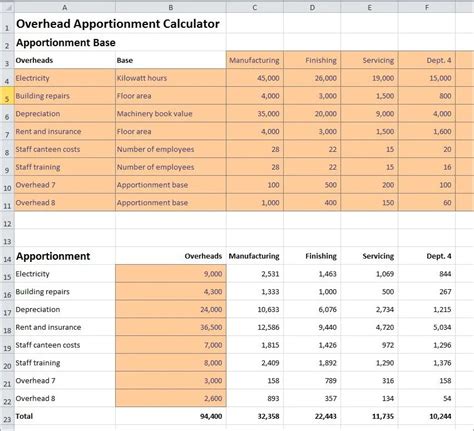 |  | A | B | C | D | E | F |
|---|---|---|---|---|---|---|
| 1 | Overhead Apportionment Calculator | | | | | |
| 2 | Apportionment Base | | | | | |
| 3 | Overheads | Base | Manufacturing | Finishing | Servicing | Dept. 4 |
| 4 | Electricity | Kilowatt hours | 45,000 | 26,000 | 19,000 | 15,000 |
| 5 | Building repairs | Floor area | 4,000 | 3,000 | 1,500 | 800 |
| 6 | Depreciation | Machinery book value | 35,000 | 20,000 | 9,000 | 4,000 |
| 7 | Rent and insurance | Floor area | 4,000 | 3,000 | 1,500 | 1,600 |
| 8 | Staff canteen costs | Number of employees | 28 | 22 | 15 | 20 |
| 9 | Staff training | Number of employees | 28 | 22 | 15 | 16 |
| 10 | Overhead 7 | Apportionment base | 100 | 500 | 200 | 100 |
| 11 | Overhead 8 | Apportionment base | 1,000 | 400 | 150 | 60 |
| 12 | | | | | | |
| 13 | | | | | | |
| 14 | Apportionment | Overheads | Manufacturing | Finishing | Servicing | Dept. 4 |
| 15 | Electricity | 9,000 | 2,531 | 1,463 | 1,069 | 844 |
| 16 | Building repairs | 4,300 | 1,333 | 1,000 | 500 | 267 |
| 17 | Depreciation | 24,000 | 10,633 | 6,076 | 2,734 | 1,215 |
| 18 | Rent and insurance | 36,500 | 12,586 | 9,440 | 4,720 | 5,034 |
| 19 | Staff canteen costs | 7,000 | 1,815 | 1,426 | 972 | 1,296 |
| 20 | Staff training | 8,000 | 2,409 | 1,892 | 1,290 | 1,376 |
| 21 | Overhead 7 | 3,000 | 158 | 789 | 316 | 158 |
| 22 | Overhead 8 | 2,600 | 893 | 357 | 134 | 54 |
| 23 | Total | 94,400 | 32,358 | 22,443 | 11,735 | 10,244 |